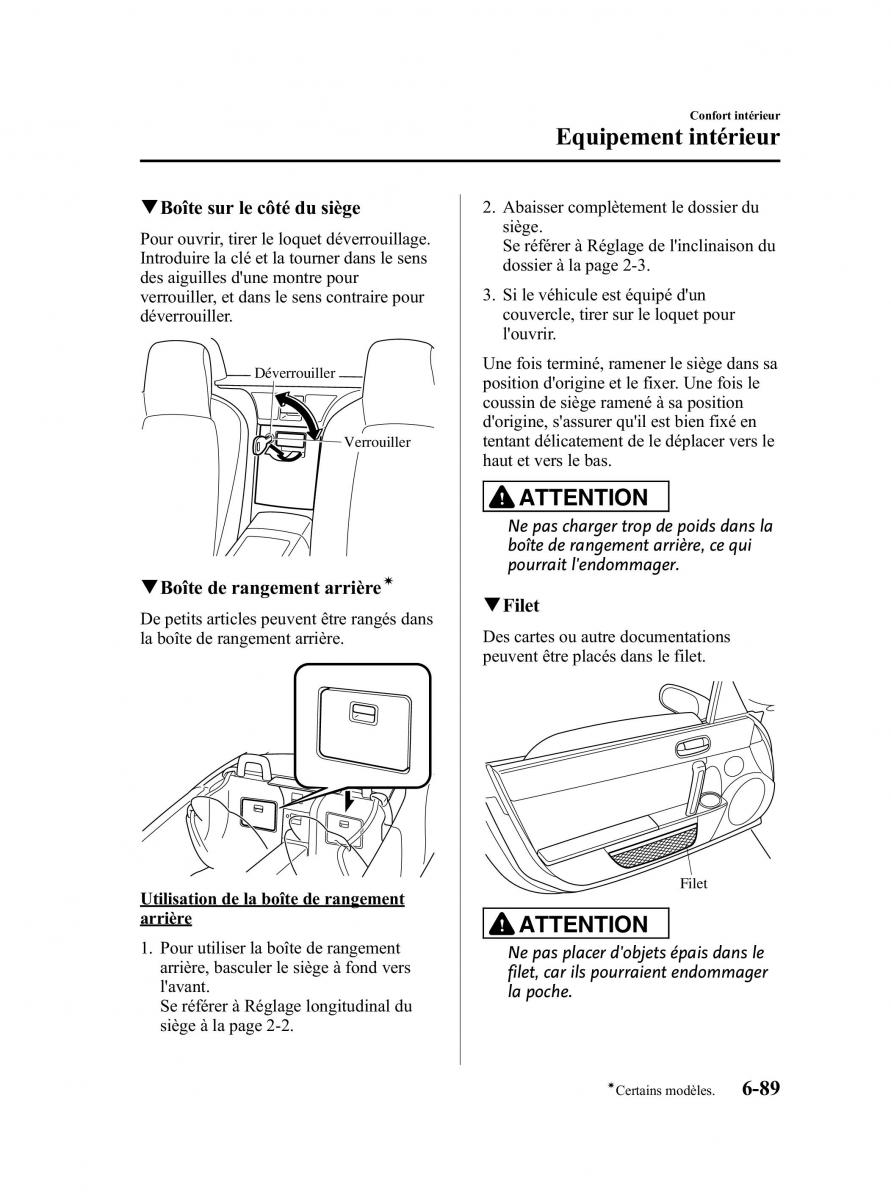 Confort intérieur

Equipement intérieur

▼Boîte sur le côté du siège

Pour ouvrir, tirer le loquet déverrouillage. Introduire la clé et la tourner dans le sens des aiguilles d'une montre pour verrouiller, et dans le sens contraire pour déverrouiller.

Déverrouiller

Verrouiller

▼Boîte de rangement arrière*

De petits articles peuvent être rangés dans la boîte de rangement arrière.

Utilisation de la boîte de rangement arrière

1. Pour utiliser la boîte de rangement arrière, basculer le siège à fond vers l'avant.
Se référer à Réglage longitudinal du siège à la page 2-2.

2. Abaisser complètement le dossier du siège.
Se référer à Réglage de l'inclinaison du dossier à la page 2-3.

3. Si le véhicule est équipé d'un couvercle, tirer sur le loquet pour l'ouvrir.

Une fois terminé, ramener le siège dans sa position d'origine et le fixer. Une fois le coussin de siège ramené à sa position d'origine, s'assurer qu'il est bien fixé en tentant délicatement de le déplacer vers le haut et vers le bas.

ATTENTION

Ne pas charger trop de poids dans la boîte de rangement arrière, ce qui pourrait l'endommager.

▼Filet

Des cartes ou autre documentations peuvent être placés dans le filet.

Filet

ATTENTION

Ne pas placer d'objets épais dans le filet, car ils pourraient endommager la poche.

*Certains modèles. 6-89